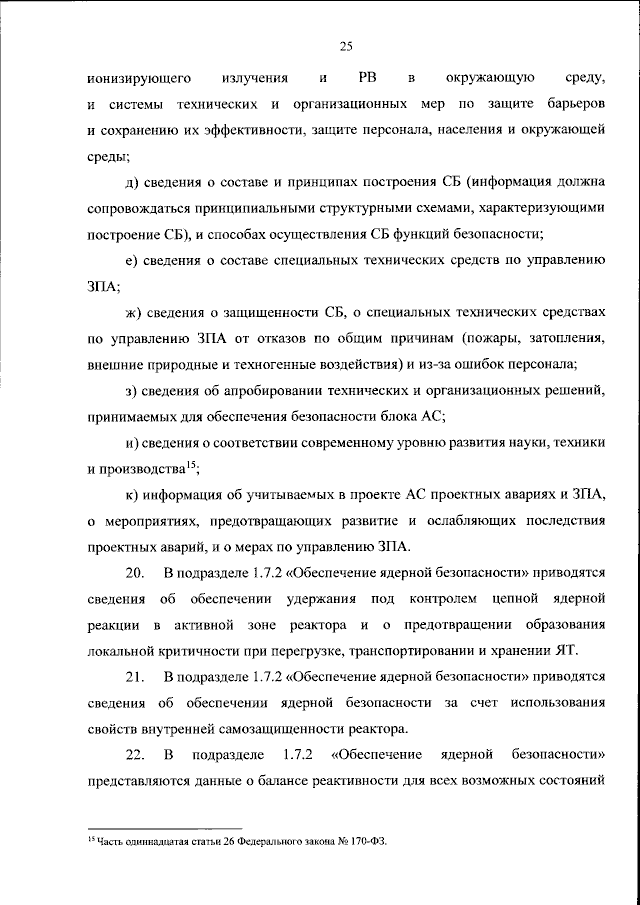 25

ионизирующего излучения и РВ в окружающую среду, и системы технических и организационных мер по защите барьеров и сохранению их эффективности, защите персонала, населения и окружающей среды;

д) сведения о составе и принципах построения СБ (информация должна сопровождаться принципиальными структурными схемами, характеризующими построение СБ), и способах осуществления СБ функций безопасности;

е) сведения о составе специальных технических средств по управлению ЗПА;

ж) сведения о защищенности СБ, о специальных технических средствах по управлению ЗПА от отказов по общим причинам (пожары, затопления, внешние природные и техногенные воздействия) и из-за ошибок персонала;

з) сведения об апробировании технических и организационных решений, принимаемых для обеспечения безопасности блока АС;

и) сведения о соответствии современному уровню развития науки, техники и производства$^{15}$;

к) информация об учитываемых в проекте АС проектных авариях и ЗПА, о мероприятиях, предотвращающих развитие и ослабляющих последствия проектных аварий, и о мерах по управлению ЗПА.

20. В подразделе 1.7.2 «Обеспечение ядерной безопасности» приводятся сведения об обеспечении удержания под контролем цепной ядерной реакции в активной зоне реактора и о предотвращении образования локальной критичности при перегрузке, транспортировании и хранении ЯТ.

21. В подразделе 1.7.2 «Обеспечение ядерной безопасности» приводятся сведения об обеспечении ядерной безопасности за счет использования свойств внутренней самозащищенности реактора.

22. В подразделе 1.7.2 «Обеспечение ядерной безопасности» представляются данные о балансе реактивности для всех возможных состояний

$^{15}$ Часть одиннадцатая статьи 26 Федерального закона № 170-ФЗ.